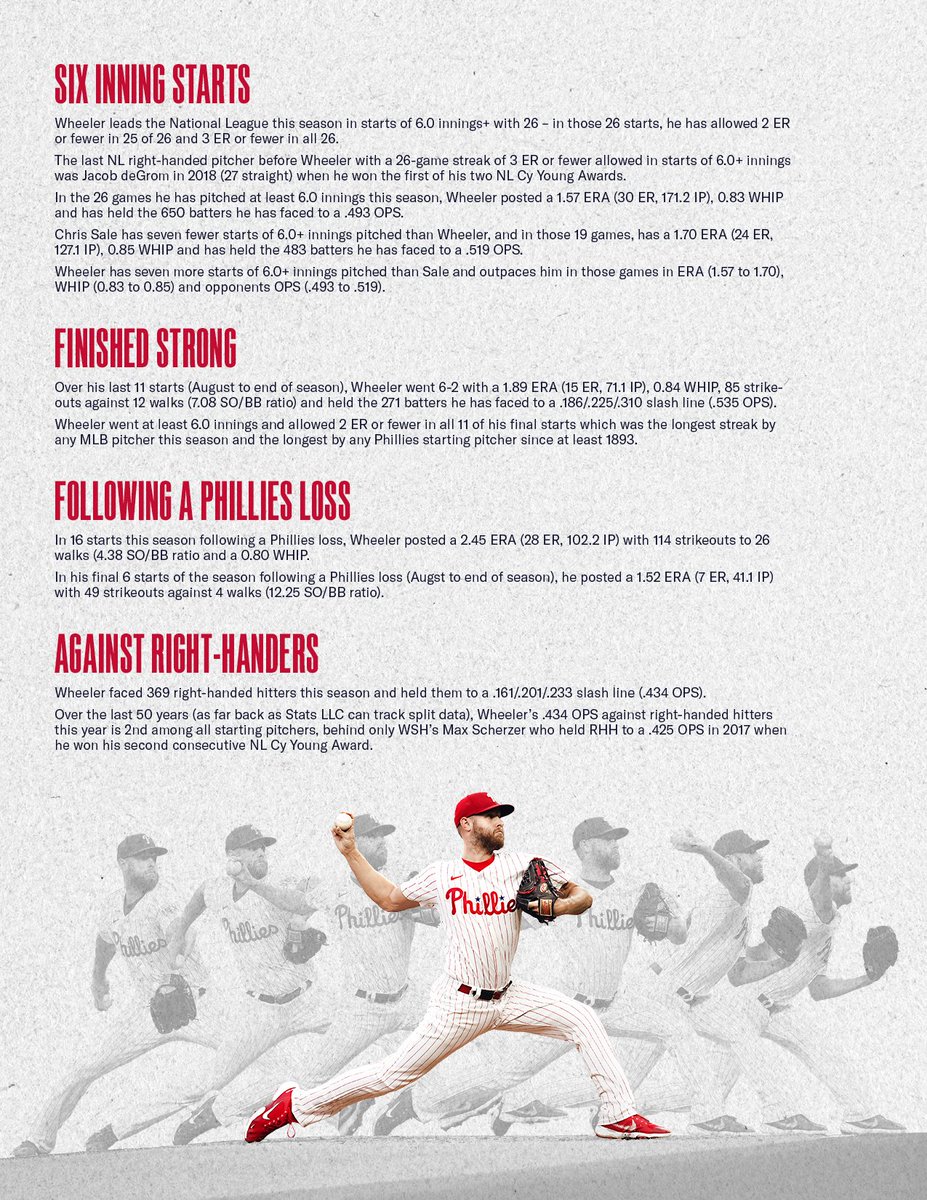 SIX INNING STARTS

Wheeler leads the National League this season in starts of 6.0 innings+ with 26 – in those 26 starts, he has allowed 2 ER or fewer in 25 of 26 and 3 ER or fewer in all 26.

The last NL right-handed pitcher before Wheeler with a 26-game streak of 3 ER or fewer allowed in starts of 6.0+ innings was Jacob deGrom in 2018 (27 straight) when he won the first of his two NL Cy Young Awards.

In the 26 games he has pitched at least 6.0 innings this season, Wheeler posted a 1.57 ERA (30 ER, 171.2 IP), 0.83 WHIP and has held the 650 batters he has faced to a .493 OPS.

Chris Sale has seven fewer starts of 6.0+ innings pitched than Wheeler, and in those 19 games, has a 1.70 ERA (24 ER, 127.1 IP), 0.85 WHIP and has held the 483 batters he has faced to a .519 OPS.

Wheeler has seven more starts of 6.0+ innings pitched than Sale and outpaces him in those games in ERA (1.57 to 1.70), WHIP (0.83 to 0.85) and opponents OPS (.493 to .519).

FINISHED STRONG

Over his last 11 starts (August to end of season), Wheeler went 6-2 with a 1.89 ERA (15 ER, 71.1 IP), 0.84 WHIP, 85 strikeouts against 12 walks (7.08 SO/BB ratio) and held the 271 batters he has faced to a .186/.225/.310 slash line (.535 OPS).

Wheeler went at least 6.0 innings and allowed 2 ER or fewer in all 11 of his final starts which was the longest streak by any MLB pitcher this season and the longest by any Phillies starting pitcher since at least 1893.

FOLLOWING A PHILLIES LOSS

In 16 starts this season following a Phillies loss, Wheeler posted a 2.45 ERA (28 ER, 102.2 IP) with 114 strikeouts to 26 walks (4.38 SO/BB ratio and a 0.80 WHIP.

In his final 6 starts of the season following a Phillies loss (Augst to end of season), he posted a 1.52 ERA (7 ER, 41.1 IP) with 49 strikeouts against 4 walks (12.25 SO/BB ratio).

AGAINST RIGHT-HANDERS

Wheeler faced 369 right-handed hitters this season and held them to a .161/.201/.233 slash line (.434 OPS).

Over the last 50 years (as far back as Stats LLC can track split data), Wheeler's .434 OPS against right-handed hitters this year is 2nd among all starting pitchers, behind only WSH's Max Scherzer who held RHH to a .425 OPS in 2017 when he won his second consecutive NL Cy Young Award.

Phillies